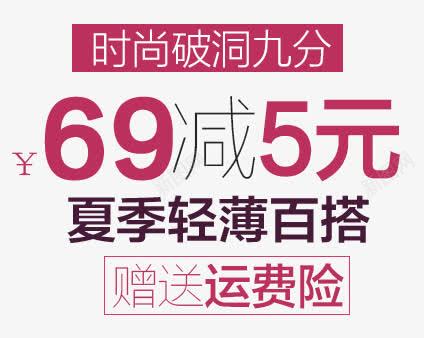 时尚破洞九分

¥69减5元

夏季轻薄百搭

赠送运费险